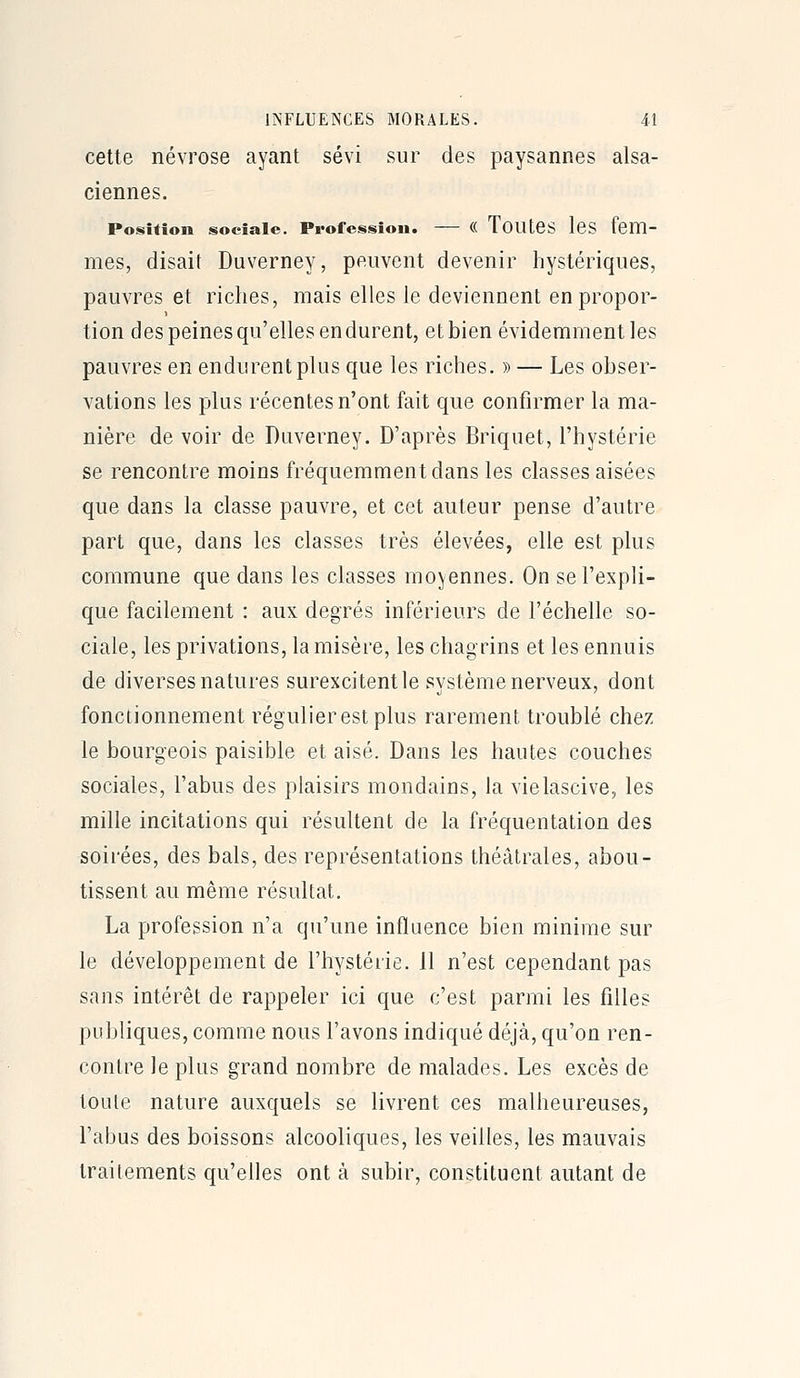 INFLUENCES MORALES. 41

cette névrose ayant sévi sur des paysannes alsaciennes.

Position sociale. Profession. — « Toutes les femmes, disait Duverney, peuvent devenir hystériques, pauvres et riches, mais elles le deviennent en proportion des peines qu'elles endurent, et bien évidemment les pauvres en endurent plus que les riches. » — Les observations les plus récentes n'ont fait que confirmer la manière de voir de Duverney. D'après Briquet, l'hystérie se rencontre moins fréquemment dans les classes aisées que dans la classe pauvre, et cet auteur pense d'autre part que, dans les classes très élevées, elle est plus commune que dans les classes moyennes. On se l'explique facilement : aux degrés inférieurs de l'échelle sociale, les privations, la misère, les chagrins et les ennuis de diverses natures surexcitent le système nerveux, dont fonctionnement régulier est plus rarement troublé chez le bourgeois paisible et aisé. Dans les hautes couches sociales, l'abus des plaisirs mondains, la vie lascive, les mille incitations qui résultent de la fréquentation des soirées, des bals, des représentations théâtrales, aboutissent au même résultat.

La profession n'a qu'une influence bien minime sur le développement de l'hystérie. Il n'est cependant pas sans intérêt de rappeler ici que c'est parmi les filles publiques, comme nous l'avons indiqué déjà, qu'on rencontre le plus grand nombre de malades. Les excès de toute nature auxquels se livrent ces malheureuses, l'abus des boissons alcooliques, les veilles, les mauvais traitements qu'elles ont à subir, constituent autant de